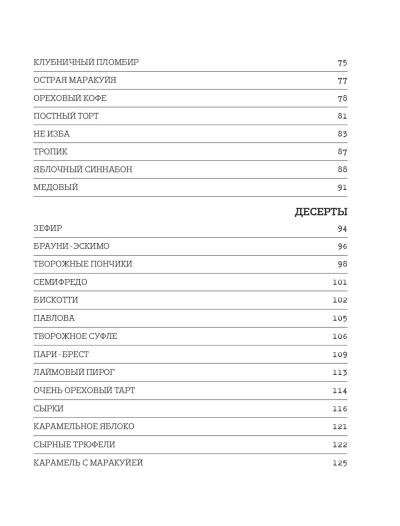 КЛУБНИЧНЫЙ ПЛОМБИР 75

ОСТРАЯ МАРАКУЙЯ 77

ОРЕХОВЫЙ КОФЕ 78

ПОСТНЫЙ ТОРТ 81

НЕ ИЗБА 83

ТРОПИК 87

ЯБЛОЧНЫЙ СИННАБОН 88

МЕДОВЫЙ 91

ДЕСЕРТЫ

ЗЕФИР 94

БРАУНИ - ЭСКИМО 96

ТВОРОЖНЫЕ ПОНЧИКИ 98

СЕМИФРЕДО 101

БИСКОТТИ 102

ПАВЛОВА 105

ТВОРОЖНОЕ СУФЛЕ 106

ПАРИ - БРЕСТ 109

ЛАЙМОВЫЙ ПИРОГ 113

ОЧЕНЬ ОРЕХОВЫЙ ТАРТ 114

СЫРКИ 116

КАРАМЕЛЬНОЕ ЯБЛОКО 121

СЫРНЫЕ ТРЮФЕЛИ 122

КАРАМЕЛЬ С МАРАКУЙЕЙ 125